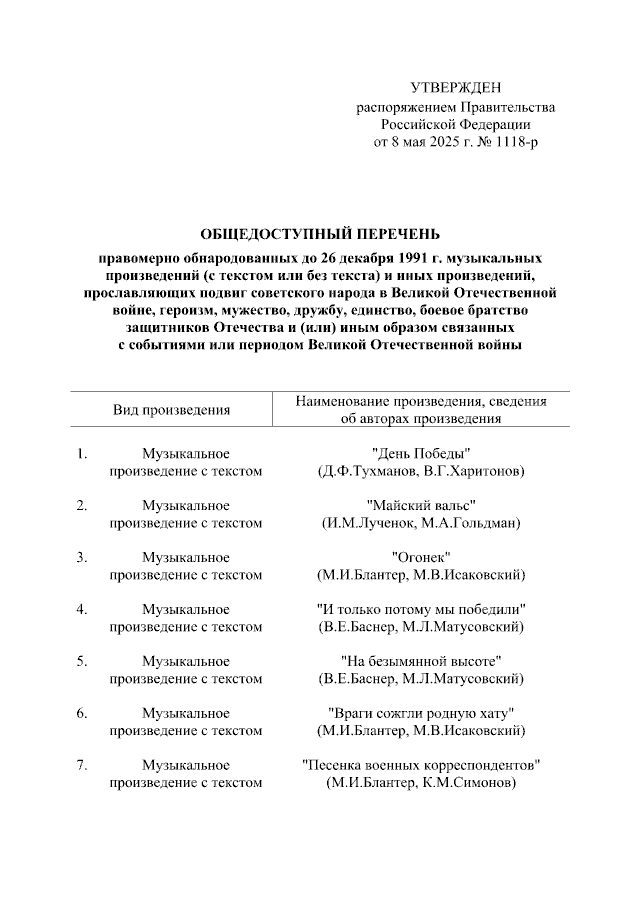 УТВЕРЖДЕН
распоряжением Правительства
Российской Федерации
от 8 мая 2025 г. № 1118-р

ОБЩЕДОСТУПНЫЙ ПЕРЕЧЕНЬ

правомерно обнародованных до 26 декабря 1991 г. музыкальных произведений (с текстом или без текста) и иных произведений, прославляющих подвиг советского народа в Великой Отечественной войне, героизм, мужество, дружбу, единство, боевое братство защитников Отечества и (или) иным образом связанных с событиями или периодом Великой Отечественной войны

| | Вид произведения | Наименование произведения, сведения об авторах произведения |
|---|---|---|
| 1. | Музыкальное произведение с текстом | "День Победы" (Д.Ф.Тухманов, В.Г.Харитонов) |
| 2. | Музыкальное произведение с текстом | "Майский вальс" (И.М.Лученок, М.А.Гольдман) |
| 3. | Музыкальное произведение с текстом | "Огонек" (М.И.Блантер, М.В.Исаковский) |
| 4. | Музыкальное произведение с текстом | "И только потому мы победили" (В.Е.Баснер, М.Л.Матусовский) |
| 5. | Музыкальное произведение с текстом | "На безымянной высоте" (В.Е.Баснер, М.Л.Матусовский) |
| 6. | Музыкальное произведение с текстом | "Враги сожгли родную хату" (М.И.Блантер, М.В.Исаковский) |
| 7. | Музыкальное произведение с текстом | "Песенка военных корреспондентов" (М.И.Блантер, К.М.Симонов) |